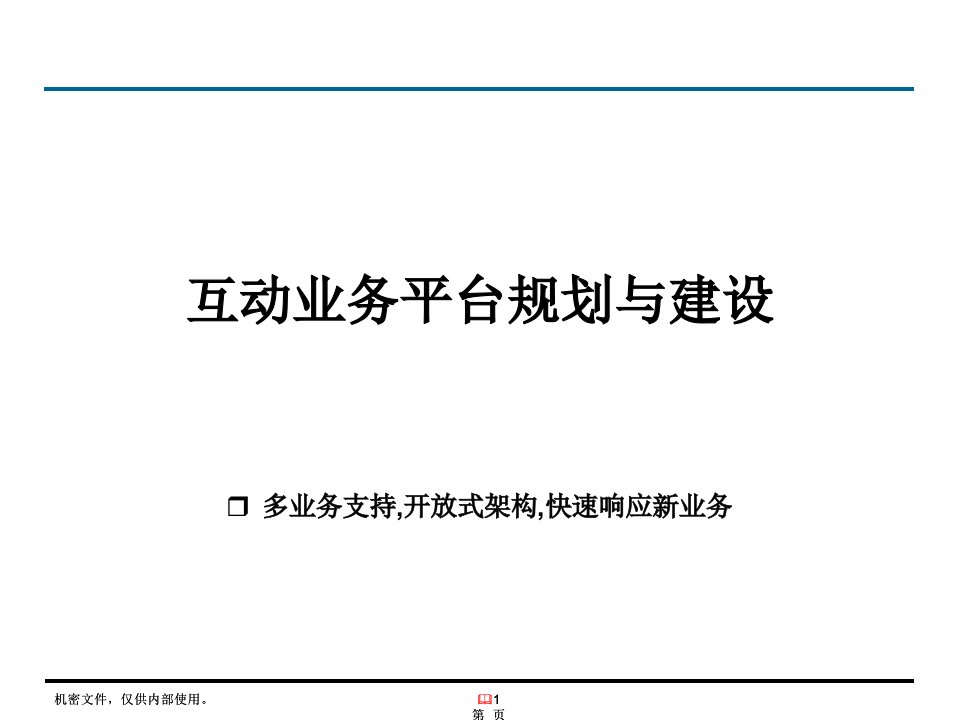 互动业务平台规划与建设

❒ 多业务支持,开放式架构,快速响应新业务

机密文件，仅供内部使用。

1
第 页